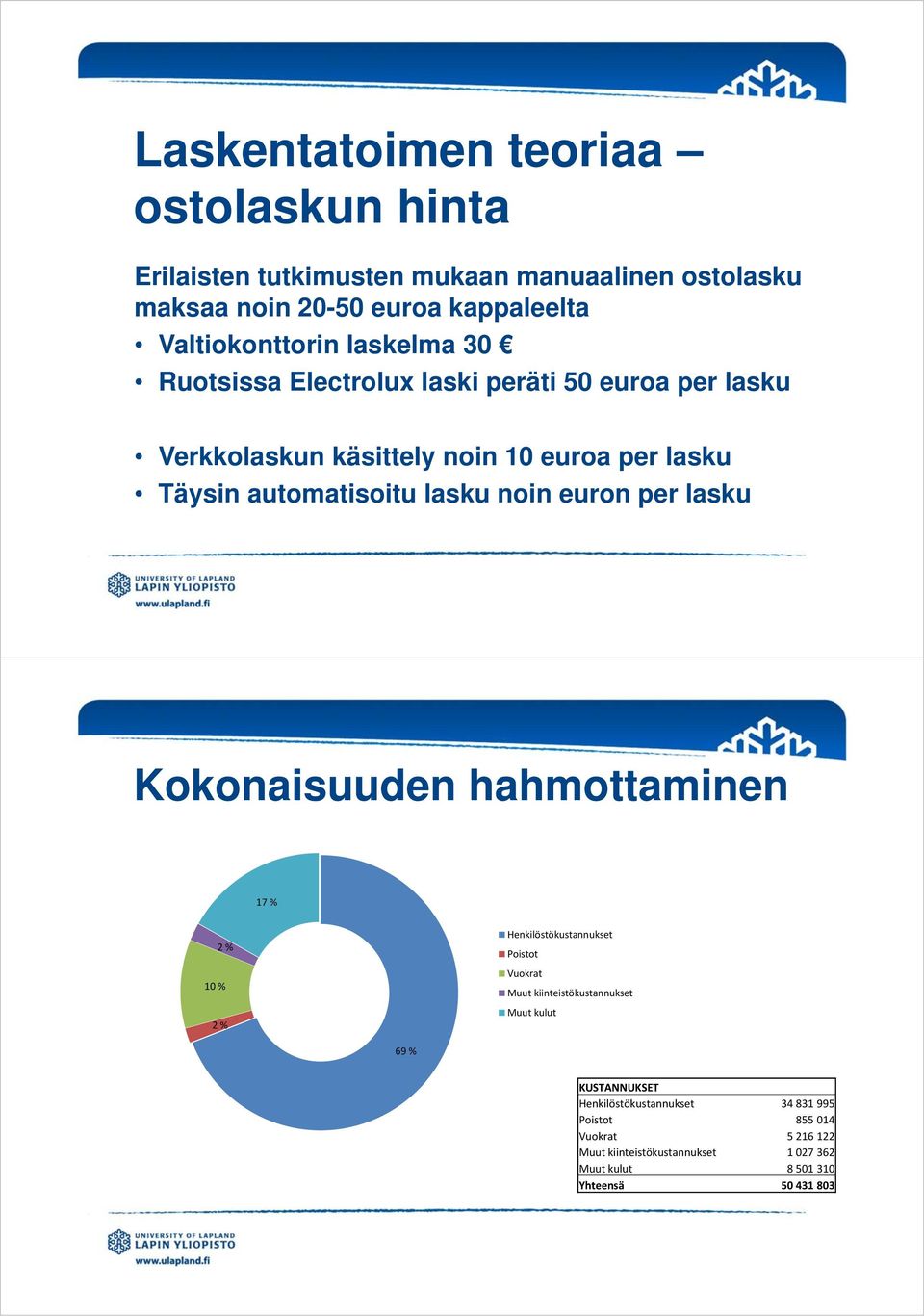 Laskentatoimen teoriaa – ostolaskun hinta

Erilaisten tutkimusten mukaan manuaalinen ostolasku maksaa noin 20-50 euroa kappaleelta
• Valtiokonttorin laskelma 30 €
• Ruotsissa Electrolux laski peräti 50 euroa per lasku

• Verkkolaskun käsittely noin 10 euroa per lasku
• Täysin automatisoitu lasku noin euron per lasku

UNIVERSITY OF LAPLAND
LAPIN YLIOPISTO
www.ulapland.fi

Kokonaisuuden hahmottaminen

17 %
2 %
10 %
2 %
69 %

Henkilöstökustannukset
Poistot
Vuokrat
Muut kiinteistökustannukset
Muut kulut

| KUSTANNUKSET | |
|---|---|
| Henkilöstökustannukset | 34 831 995 |
| Poistot | 855 014 |
| Vuokrat | 5 216 122 |
| Muut kiinteistökustannukset | 1 027 362 |
| Muut kulut | 8 501 310 |
| Yhteensä | 50 431 803 |

UNIVERSITY OF LAPLAND
LAPIN YLIOPISTO
www.ulapland.fi